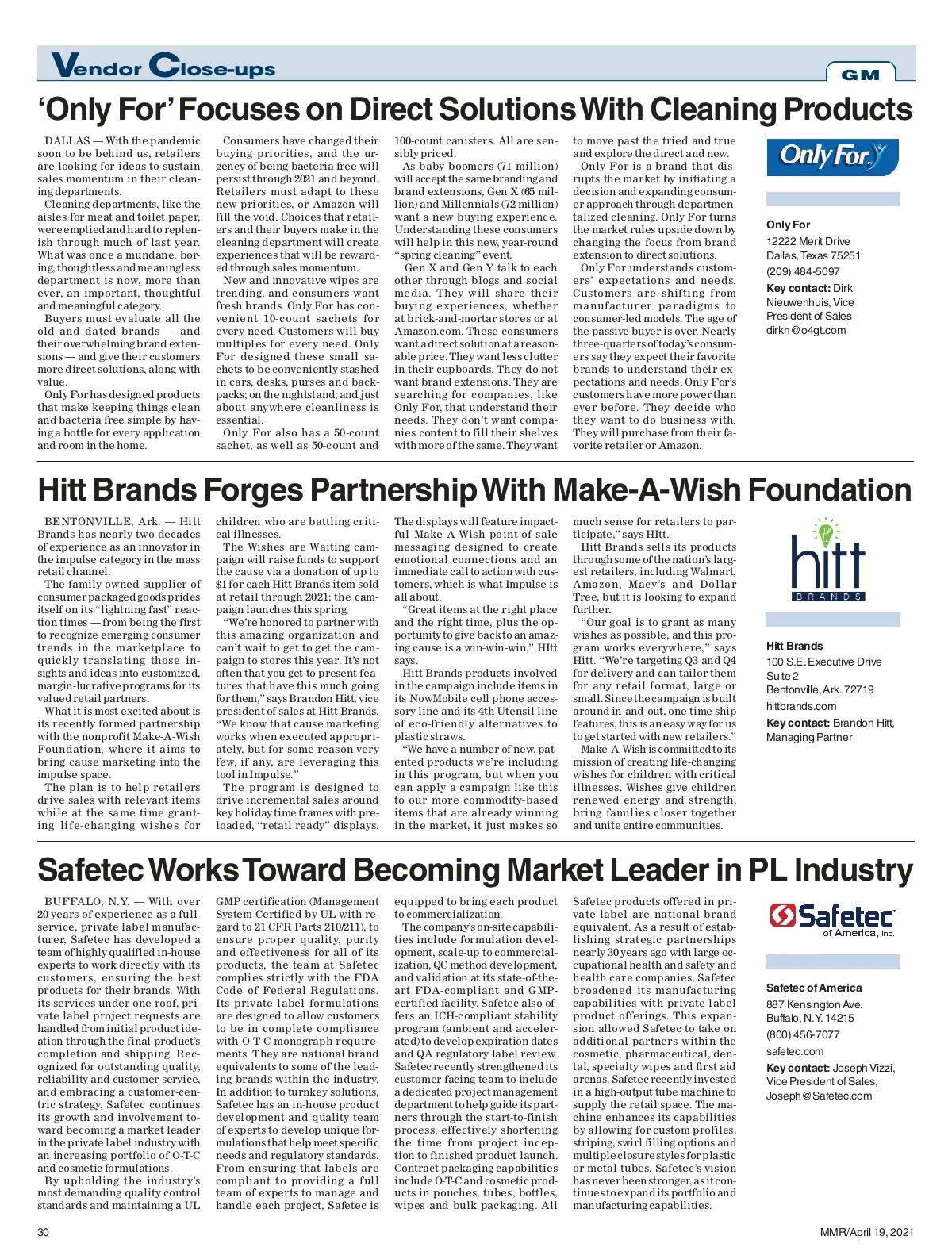 Vendor Close-ups

GM

'Only For' Focuses on Direct Solutions With Cleaning Products

DALLAS — With the pandemic soon to be behind us, retailers are looking for ideas to sustain sales momentum in their cleaning departments.

Cleaning departments, like the aisles for meat and toilet paper, were emptied and hard to replenish through much of last year. What was once a mundane, boring, thoughtless and meaningless department is now, more than ever, an important, thoughtful and meaningful category.

Buyers must evaluate all the old and dated brands — and their overwhelming brand extensions — and give their customers more direct solutions, along with value.

Only For has designed products that make keeping things clean and bacteria free simple by having a bottle for every application and room in the home.

Consumers have changed their buying priorities, and the urgency of being bacteria free will persist through 2021 and beyond. Retailers must adapt to these new priorities, or Amazon will fill the void. Choices that retailers and their buyers make in the cleaning department will create experiences that will be rewarded through sales momentum.

New and innovative wipes are trending, and consumers want fresh brands. Only For has convenient 10-count sachets for every need. Customers will buy multiples for every need. Only For designed these small sachets to be conveniently stashed in cars, desks, purses and backpacks; on the nightstand; and just about anywhere cleanliness is essential.

Only For also has a 50-count sachet, as well as 50-count and 100-count canisters. All are sensibly priced.

As baby boomers (71 million) will accept the same branding and brand extensions, Gen X (65 million) and Millennials (72 million) want a new buying experience. Understanding these consumers will help in this new, year-round "spring cleaning" event.

Gen X and Gen Y talk to each other through blogs and social media. They will share their buying experiences, whether at brick-and-mortar stores or at Amazon.com. These consumers want a direct solution at a reasonable price. They want less clutter in their cupboards. They do not want brand extensions. They are searching for companies, like Only For, that understand their needs. They don't want companies content to fill their shelves with more of the same. They want to move past the tried and true and explore the direct and new.

Only For is a brand that disrupts the market by initiating a decision and expanding consumer approach through departmentalized cleaning. Only For turns the market rules upside down by changing the focus from brand extension to direct solutions.

Only For understands customers' expectations and needs. Customers are shifting from manufacturer paradigms to consumer-led models. The age of the passive buyer is over. Nearly three-quarters of today's consumers say they expect their favorite brands to understand their expectations and needs. Only For's customers have more power than ever before. They decide who they want to do business with. They will purchase from their favorite retailer or Amazon.

Only For

Only For
12222 Merit Drive
Dallas, Texas 75251
(209) 484-5097
Key contact: Dirk Nieuwenhuis, Vice President of Sales
dirkn@o4gt.com

Hitt Brands Forges Partnership With Make-A-Wish Foundation

BENTONVILLE, Ark. — Hitt Brands has nearly two decades of experience as an innovator in the impulse category in the mass retail channel.

The family-owned supplier of consumer packaged goods prides itself on its "lightning fast" reaction times — from being the first to recognize emerging consumer trends in the marketplace to quickly translating those insights and ideas into customized, margin-lucrative programs for its valued retail partners.

What it is most excited about is its recently formed partnership with the nonprofit Make-A-Wish Foundation, where it aims to bring cause marketing into the impulse space.

The plan is to help retailers drive sales with relevant items while at the same time granting life-changing wishes for children who are battling critical illnesses.

The Wishes are Waiting campaign will raise funds to support the cause via a donation of up to $1 for each Hitt Brands item sold at retail through 2021; the campaign launches this spring.

"We're honored to partner with this amazing organization and can't wait to get to get the campaign to stores this year. It's not often that you get to present features that have this much going for them," says Brandon Hitt, vice president of sales at Hitt Brands. "We know that cause marketing works when executed appropriately, but for some reason very few, if any, are leveraging this tool in Impulse."

The program is designed to drive incremental sales around key holiday time frames with preloaded, "retail ready" displays. The displays will feature impactful Make-A-Wish point-of-sale messaging designed to create emotional connections and an immediate call to action with customers, which is what Impulse is all about.

"Great items at the right place and the right time, plus the opportunity to give back to an amazing cause is a win-win-win," HItt says.

Hitt Brands products involved in the campaign include items in its NowMobile cell phone accessory line and its 4th Utensil line of eco-friendly alternatives to plastic straws.

"We have a number of new, patented products we're including in this program, but when you can apply a campaign like this to our more commodity-based items that are already winning in the market, it just makes so much sense for retailers to participate," says HItt.

Hitt Brands sells its products through some of the nation's largest retailers, including Walmart, Amazon, Macy's and Dollar Tree, but it is looking to expand further.

"Our goal is to grant as many wishes as possible, and this program works everywhere," says Hitt. "We're targeting Q3 and Q4 for delivery and can tailor them for any retail format, large or small. Since the campaign is built around in-and-out, one-time ship features, this is an easy way for us to get started with new retailers."

Make-A-Wish is committed to its mission of creating life-changing wishes for children with critical illnesses. Wishes give children renewed energy and strength, bring families closer together and unite entire communities.

hitt BRANDS

Hitt Brands
100 S.E. Executive Drive
Suite 2
Bentonville, Ark. 72719
hittbrands.com
Key contact: Brandon Hitt, Managing Partner

Safetec Works Toward Becoming Market Leader in PL Industry

BUFFALO, N.Y. — With over 20 years of experience as a full-service, private label manufacturer, Safetec has developed a team of highly qualified in-house experts to work directly with its customers, ensuring the best products for their brands. With its services under one roof, private label project requests are handled from initial product ideation through the final product's completion and shipping. Recognized for outstanding quality, reliability and customer service, and embracing a customer-centric strategy, Safetec continues its growth and involvement toward becoming a market leader in the private label industry with an increasing portfolio of O-T-C and cosmetic formulations.

By upholding the industry's most demanding quality control standards and maintaining a UL GMP certification (Management System Certified by UL with regard to 21 CFR Parts 210/211), to ensure proper quality, purity and effectiveness for all of its products, the team at Safetec complies strictly with the FDA Code of Federal Regulations. Its private label formulations are designed to allow customers to be in complete compliance with O-T-C monograph requirements. They are national brand equivalents to some of the leading brands within the industry. In addition to turnkey solutions, Safetec has an in-house product development and quality team of experts to develop unique formulations that help meet specific needs and regulatory standards. From ensuring that labels are compliant to providing a full team of experts to manage and handle each project, Safetec is equipped to bring each product to commercialization.

The company's on-site capabilities include formulation development, scale-up to commercialization, QC method development, and validation at its state-of-the-art FDA-compliant and GMP-certified facility. Safetec also offers an ICH-compliant stability program (ambient and accelerated) to develop expiration dates and QA regulatory label review. Safetec recently strengthened its customer-facing team to include a dedicated project management department to help guide its partners through the start-to-finish process, effectively shortening the time from project inception to finished product launch. Contract packaging capabilities include O-T-C and cosmetic products in pouches, tubes, bottles, wipes and bulk packaging. All Safetec products offered in private label are national brand equivalent. As a result of establishing strategic partnerships nearly 30 years ago with large occupational health and safety and health care companies, Safetec broadened its manufacturing capabilities with private label product offerings. This expansion allowed Safetec to take on additional partners within the cosmetic, pharmaceutical, dental, specialty wipes and first aid arenas. Safetec recently invested in a high-output tube machine to supply the retail space. The machine enhances its capabilities by allowing for custom profiles, striping, swirl filling options and multiple closure styles for plastic or metal tubes. Safetec's vision has never been stronger, as it continues to expand its portfolio and manufacturing capabilities.

Safetec of America, Inc.

Safetec of America
887 Kensington Ave.
Buffalo, N.Y. 14215
(800) 456-7077
safetec.com
Key contact: Joseph Vizzi, Vice President of Sales,
Joseph@Safetec.com

30

MMR/April 19, 2021